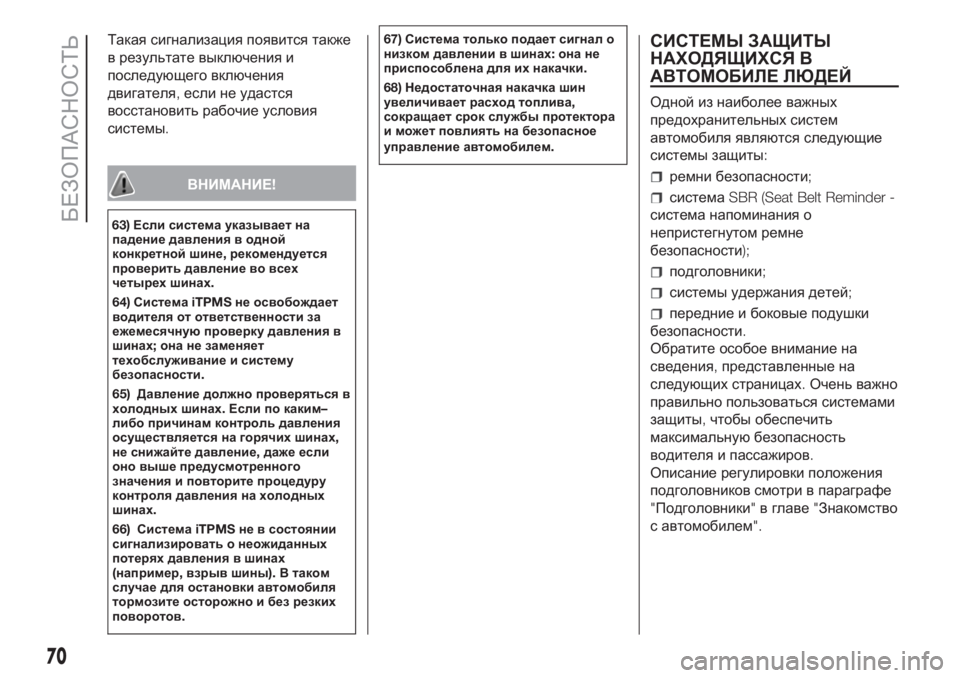 БЕЗОПАСНОСТЬ

Такая сигнализация появится также в результате выключения и последующего включения двигателя, если не удастся восстановить рабочие условия системы.

ВНИМАНИЕ!

63) Если система указывает на падение давления в одной конкретной шине, рекомендуется проверить давление во всех четырех шинах.

64) Система iTPMS не освобождает водителя от ответственности за ежемесячную проверку давления в шинах; она не заменяет техобслуживание и систему безопасности.

65) Давление должно проверяться в холодных шинах. Если по каким–либо причинам контроль давления осуществляется на горячих шинах, не снижайте давление, даже если оно выше предусмотренного значения и повторите процедуру контроля давления на холодных шинах.

66) Система iTPMS не в состоянии сигнализировать о неожиданных потерях давления в шинах (например, взрыв шины). В таком случае для остановки автомобиля тормозите осторожно и без резких поворотов.

67) Система только подает сигнал о низком давлении в шинах: она не приспособлена для их накачки.

68) Недостаточная накачка шин увеличивает расход топлива, сокращает срок службы протектора и может повлиять на безопасное управление автомобилем.

СИСТЕМЫ ЗАЩИТЫ НАХОДЯЩИХСЯ В АВТОМОБИЛЕ ЛЮДЕЙ

Одной из наиболее важных предохранительных систем автомобиля являются следующие системы защиты:

ремни безопасности;

система SBR (Seat Belt Reminder - система напоминания о непристегнутом ремне безопасности);

подголовники;

системы удержания детей;

передние и боковые подушки безопасности.

Обратите особое внимание на сведения, представленные на следующих страницах. Очень важно правильно пользоваться системами защиты, чтобы обеспечить максимальную безопасность водителя и пассажиров.

Описание регулировки положения подголовников смотри в параграфе "Подголовники" в главе "Знакомство с автомобилем".

70

carmanualsonline.info